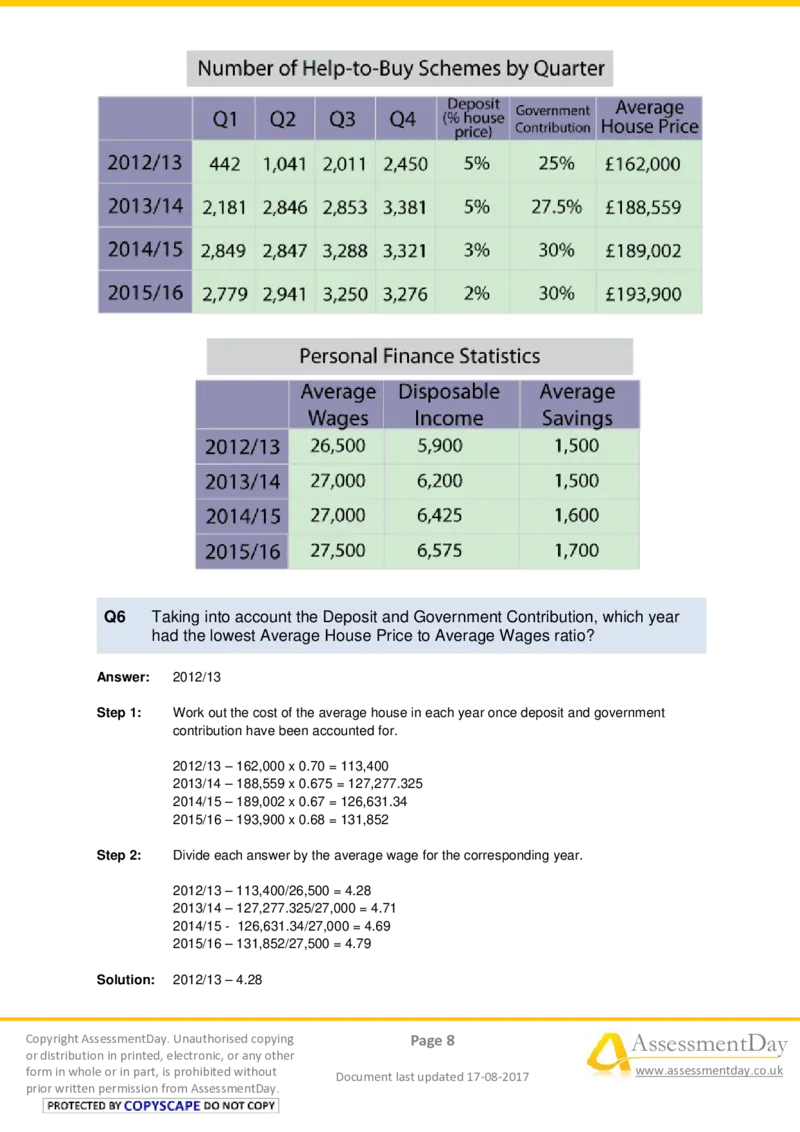 Number of Help-to-Buy Schemes by Quarter

| | Q1 | Q2 | Q3 | Q4 | Deposit (% house price) | Government Contribution | Average House Price |
|---|---|---|---|---|---|---|---|
| 2012/13 | 442 | 1,041 | 2,011 | 2,450 | 5% | 25% | £162,000 |
| 2013/14 | 2,181 | 2,846 | 2,853 | 3,381 | 5% | 27.5% | £188,559 |
| 2014/15 | 2,849 | 2,847 | 3,288 | 3,321 | 3% | 30% | £189,002 |
| 2015/16 | 2,779 | 2,941 | 3,250 | 3,276 | 2% | 30% | £193,900 |

Personal Finance Statistics

| | Average Wages | Disposable Income | Average Savings |
|---|---|---|---|
| 2012/13 | 26,500 | 5,900 | 1,500 |
| 2013/14 | 27,000 | 6,200 | 1,500 |
| 2014/15 | 27,000 | 6,425 | 1,600 |
| 2015/16 | 27,500 | 6,575 | 1,700 |

Q6 Taking into account the Deposit and Government Contribution, which year had the lowest Average House Price to Average Wages ratio?

Answer: 2012/13

Step 1: Work out the cost of the average house in each year once deposit and government contribution have been accounted for.

2012/13 – 162,000 x 0.70 = 113,400
2013/14 – 188,559 x 0.675 = 127,277.325
2014/15 – 189,002 x 0.67 = 126,631.34
2015/16 – 193,900 x 0.68 = 131,852

Step 2: Divide each answer by the average wage for the corresponding year.

2012/13 – 113,400/26,500 = 4.28
2013/14 – 127,277.325/27,000 = 4.71
2014/15 - 126,631.34/27,000 = 4.69
2015/16 – 131,852/27,500 = 4.79

Solution: 2012/13 – 4.28

Copyright AssessmentDay. Unauthorised copying or distribution in printed, electronic, or any other form in whole or in part, is prohibited without prior written permission from AssessmentDay.
PROTECTED BY COPYSCAPE DO NOT COPY

Page 8

Document last updated 17-08-2017

AssessmentDay
www.assessmentday.co.uk